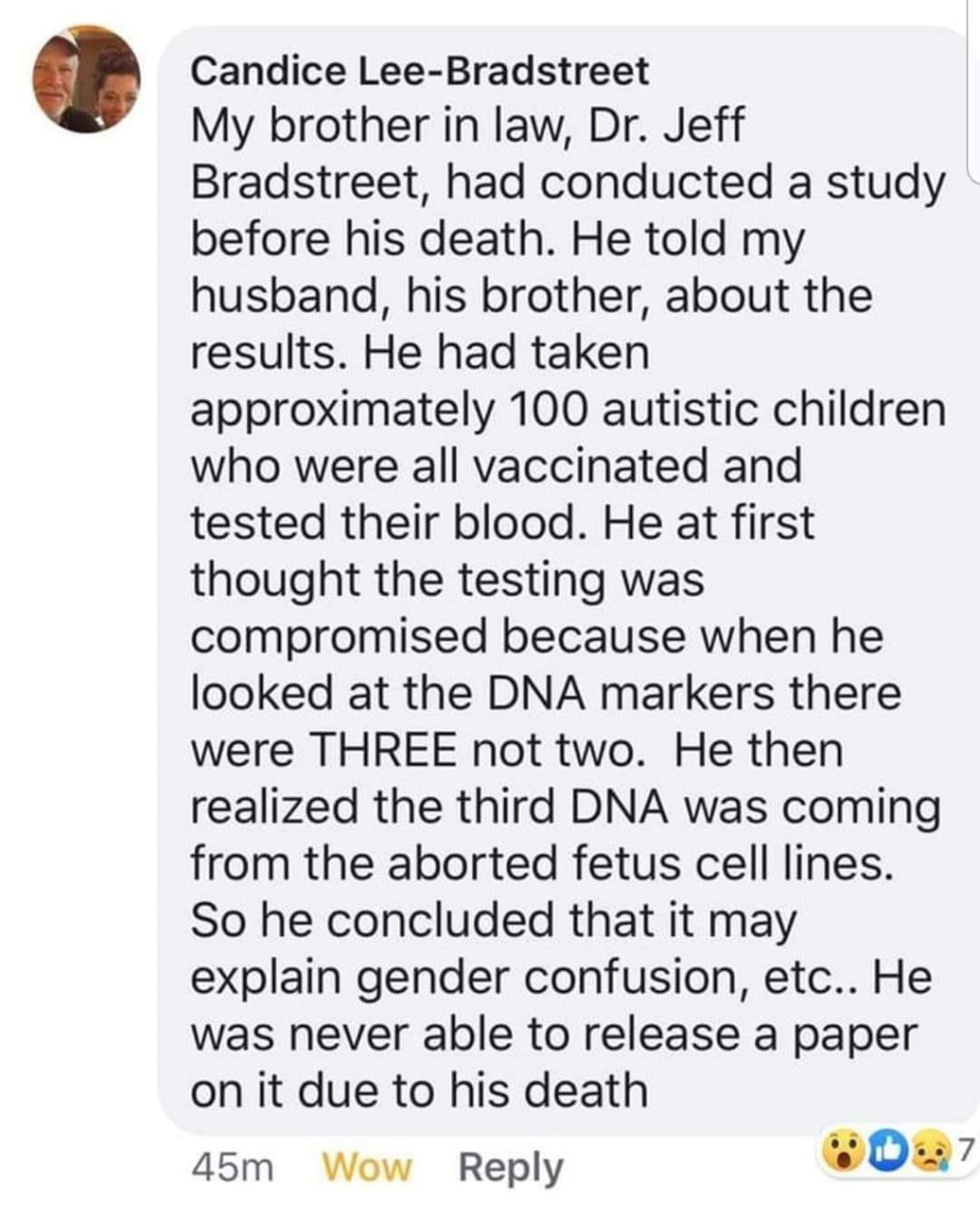 Candice Lee-Bradstreet
My brother in law, Dr. Jeff Bradstreet, had conducted a study before his death. He told my husband, his brother, about the results. He had taken approximately 100 autistic children who were all vaccinated and tested their blood. He at first thought the testing was compromised because when he looked at the DNA markers there were THREE not two.  He then realized the third DNA was coming from the aborted fetus cell lines. So he concluded that it may explain gender confusion, etc.. He was never able to release a paper on it due to his death

45m Wow Reply 7